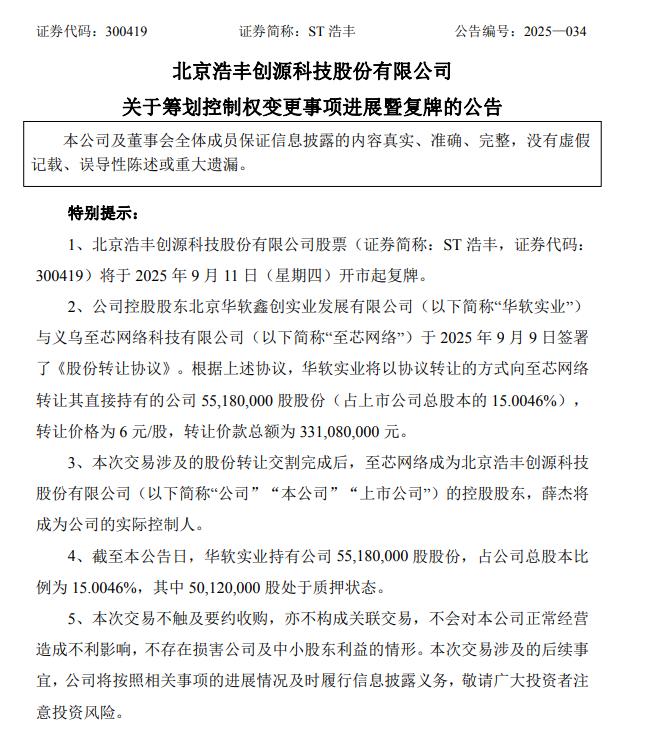 证券代码：300419　　证券简称：ST 浩丰　　公告编号：2025—034

北京浩丰创源科技股份有限公司

关于筹划控制权变更事项进展暨复牌的公告

本公司及董事会全体成员保证信息披露的内容真实、准确、完整，没有虚假记载、误导性陈述或重大遗漏。

特别提示：

1、北京浩丰创源科技股份有限公司股票（证券简称：ST 浩丰，证券代码：300419）将于 2025 年 9 月 11 日（星期四）开市起复牌。

2、公司控股股东北京华软鑫创实业发展有限公司（以下简称“华软实业”）与义乌至芯网络科技有限公司（以下简称“至芯网络”）于 2025 年 9 月 9 日签署了《股份转让协议》。根据上述协议，华软实业将以协议转让的方式向至芯网络转让其直接持有的公司 55,180,000 股股份（占上市公司总股本的 15.0046%），转让价格为 6 元/股，转让价款总额为 331,080,000 元。

3、本次交易涉及的股份转让交割完成后，至芯网络成为北京浩丰创源科技股份有限公司（以下简称“公司”“本公司”“上市公司”）的控股股东，薛杰将成为公司的实际控制人。

4、截至本公告日，华软实业持有公司 55,180,000 股股份，占公司总股本比例为 15.0046%，其中 50,120,000 股处于质押状态。

5、本次交易不触及要约收购，亦不构成关联交易，不会对本公司正常经营造成不利影响，不存在损害公司及中小股东利益的情形。本次交易涉及的后续事宜，公司将按照相关事项的进展情况及时履行信息披露义务，敬请广大投资者注意投资风险。